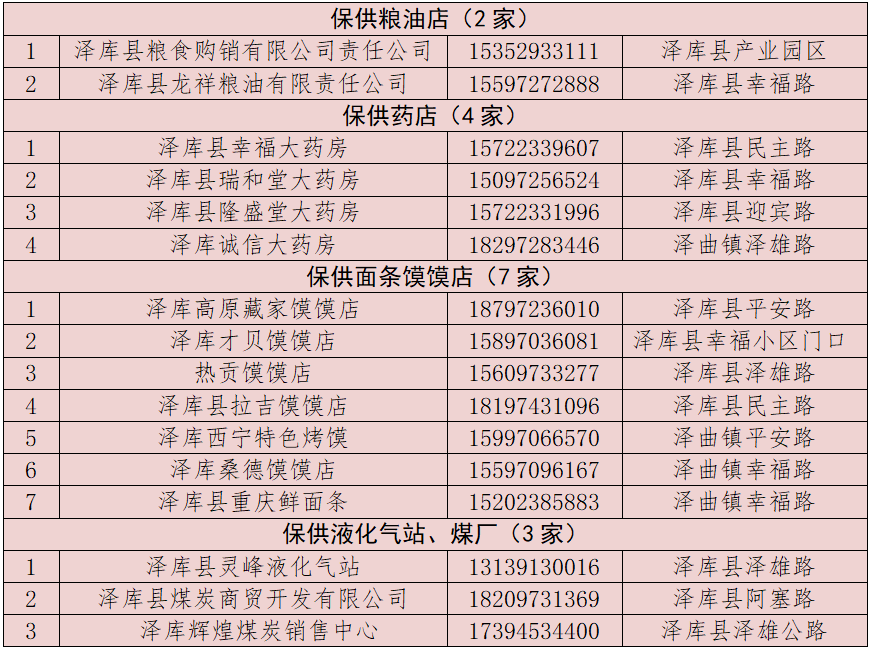 | 保供粮油店（2家） | | | |
|---|---|---|---|
| 1 | 泽库县粮食购销有限公司责任公司 | 15352933111 | 泽库县产业园区 |
| 2 | 泽库县龙祥粮油有限责任公司 | 15597272888 | 泽库县幸福路 |
| 保供药店（4家） | | | |
| 1 | 泽库县幸福大药房 | 15722339607 | 泽库县民主路 |
| 2 | 泽库县瑞和堂大药房 | 15097256524 | 泽库县幸福路 |
| 3 | 泽库县隆盛堂大药房 | 15722331996 | 泽库县迎宾路 |
| 4 | 泽库诚信大药房 | 18297283446 | 泽曲镇泽雄路 |
| 保供面条馍馍店（7家） | | | |
| 1 | 泽库高原藏家馍馍店 | 18797236010 | 泽库县平安路 |
| 2 | 泽库才贝馍馍店 | 15897036081 | 泽库县幸福小区门口 |
| 3 | 热贡馍馍店 | 15609733277 | 泽库县泽雄路 |
| 4 | 泽库县拉吉馍馍店 | 18197431096 | 泽库县民主路 |
| 5 | 泽库西宁特色烤馍 | 15997066570 | 泽曲镇平安路 |
| 6 | 泽库桑德馍馍店 | 15597096167 | 泽曲镇幸福路 |
| 7 | 泽库县重庆鲜面条 | 15202385883 | 泽曲镇幸福路 |
| 保供液化气站、煤厂（3家） | | | |
| 1 | 泽库县灵峰液化气站 | 13139130016 | 泽库县泽雄路 |
| 2 | 泽库县煤炭商贸开发有限公司 | 18209731369 | 泽库县阿塞路 |
| 3 | 泽库辉煌煤炭销售中心 | 17394534400 | 泽库县泽雄公路 |